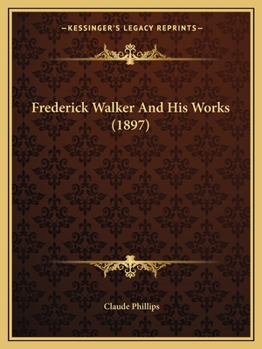 —KESSINGER'S LEGACY REPRINTS—

Frederick Walker And His Works (1897)

Claude Phillips